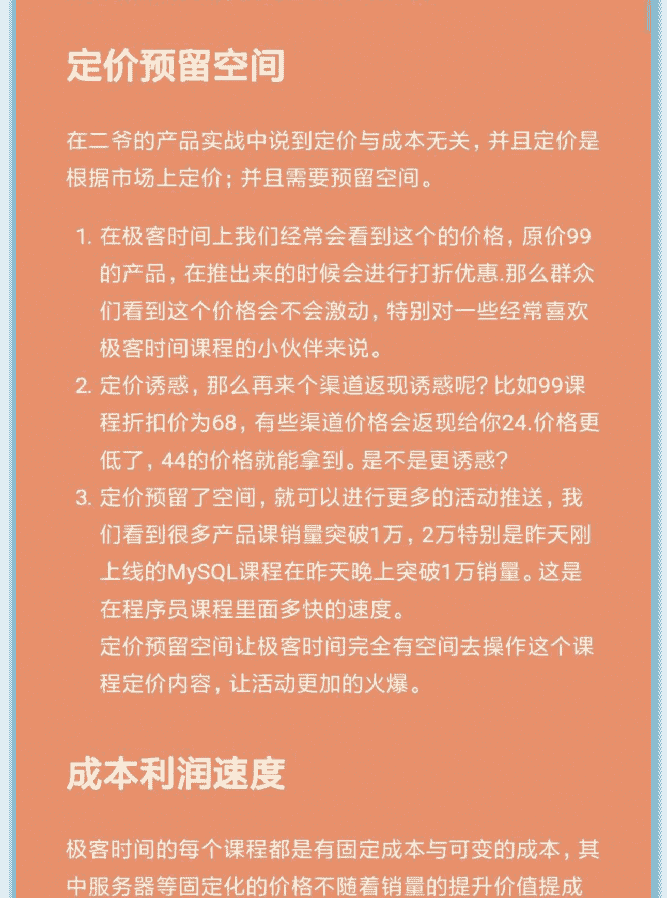 定价预留空间

在二爷的产品实战中说到定价与成本无关，并且定价是根据市场上定价；并且需要预留空间。

1. 在极客时间上我们经常会看到这个的价格，原价99的产品，在推出来的时候会进行打折优惠.那么群众们看到这个价格会不会激动，特别对一些经常喜欢极客时间课程的小伙伴来说。
2. 定价诱惑，那么再来个渠道返现诱惑呢？比如99课程折扣价为68，有些渠道价格会返现给你24.价格更低了，44的价格就能拿到。是不是更诱惑？
3. 定价预留了空间，就可以进行更多的活动推送，我们看到很多产品课销量突破1万，2万特别是昨天刚上线的MySQL课程在昨天晚上突破1万销量。这是在程序员课程里面多快的速度。
定价预留空间让极客时间完全有空间去操作这个课程定价内容，让活动更加的火爆。

成本利润速度

极客时间的每个课程都是有固定成本与可变的成本，其中服务器等固定化的价格不随着销量的提升价值提成